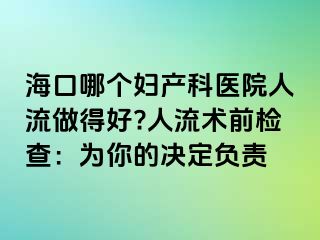 海口哪个妇产科医院人流做得好?人流术前检查：为你的决定负责